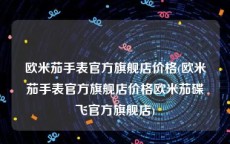 欧米茄手表官方旗舰店价格(欧米茄手表官方旗舰店价格欧米茄碟飞官方旗舰店)